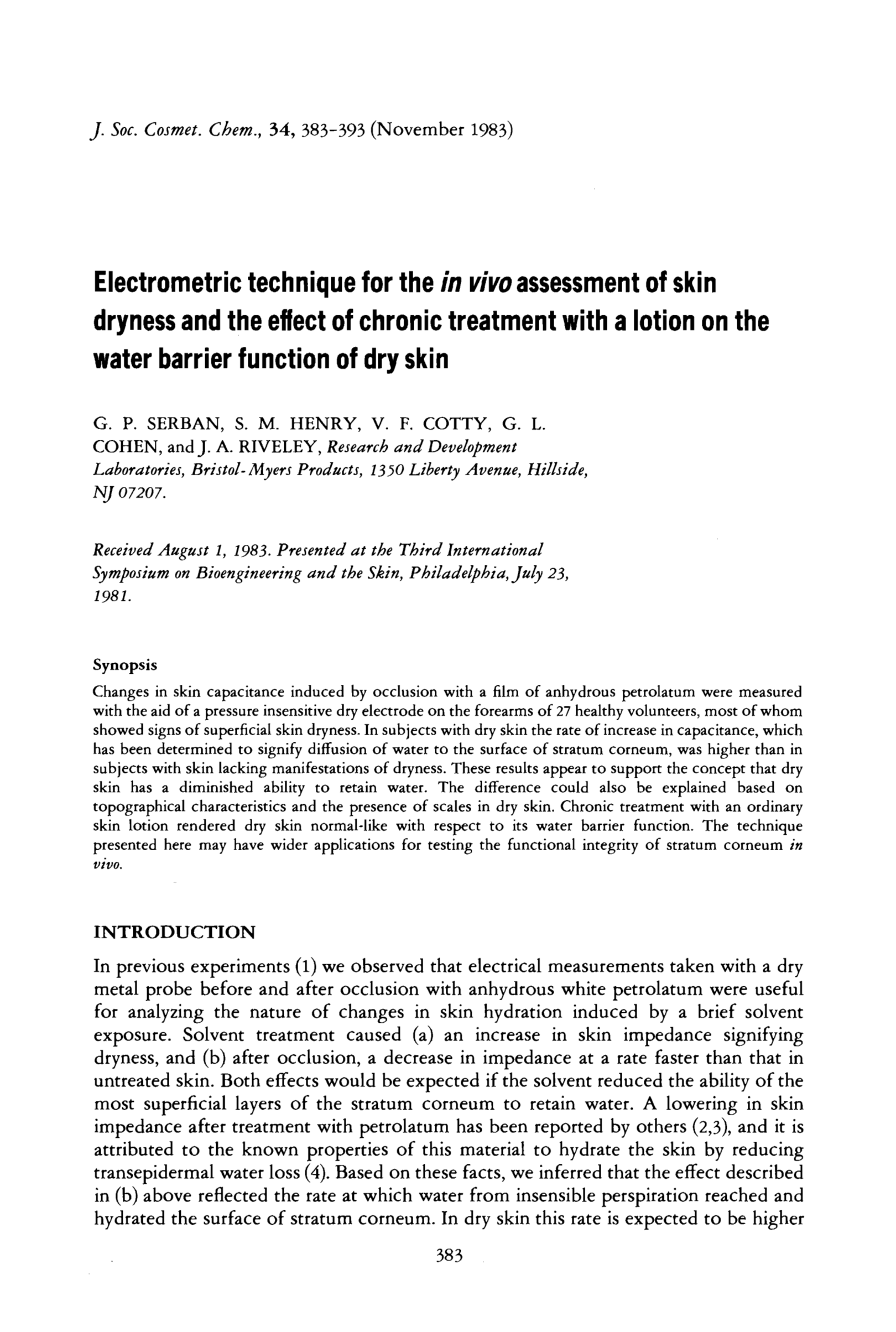 J. Soc. Cosmet. Chem., 34, 383-393 (November 1983)

Electrometric technique for the in vivo assessment of skin dryness and the effect of chronic treatment with a lotion on the water barrier function of dry skin

G. P. SERBAN, S. M. HENRY, V. F. COTTY, G. L. COHEN, and J. A. RIVELEY, Research and Development Laboratories, Bristol-Myers Products, 1350 Liberty Avenue, Hillside, NJ 07207.

Received August 1, 1983. Presented at the Third International Symposium on Bioengineering and the Skin, Philadelphia, July 23, 1981.

Synopsis

Changes in skin capacitance induced by occlusion with a film of anhydrous petrolatum were measured with the aid of a pressure insensitive dry electrode on the forearms of 27 healthy volunteers, most of whom showed signs of superficial skin dryness. In subjects with dry skin the rate of increase in capacitance, which has been determined to signify diffusion of water to the surface of stratum corneum, was higher than in subjects with skin lacking manifestations of dryness. These results appear to support the concept that dry skin has a diminished ability to retain water. The difference could also be explained based on topographical characteristics and the presence of scales in dry skin. Chronic treatment with an ordinary skin lotion rendered dry skin normal-like with respect to its water barrier function. The technique presented here may have wider applications for testing the functional integrity of stratum corneum in vivo.

INTRODUCTION

In previous experiments (1) we observed that electrical measurements taken with a dry metal probe before and after occlusion with anhydrous white petrolatum were useful for analyzing the nature of changes in skin hydration induced by a brief solvent exposure. Solvent treatment caused (a) an increase in skin impedance signifying dryness, and (b) after occlusion, a decrease in impedance at a rate faster than that in untreated skin. Both effects would be expected if the solvent reduced the ability of the most superficial layers of the stratum corneum to retain water. A lowering in skin impedance after treatment with petrolatum has been reported by others (2,3), and it is attributed to the known properties of this material to hydrate the skin by reducing transepidermal water loss (4). Based on these facts, we inferred that the effect described in (b) above reflected the rate at which water from insensible perspiration reached and hydrated the surface of stratum corneum. In dry skin this rate is expected to be higher

383